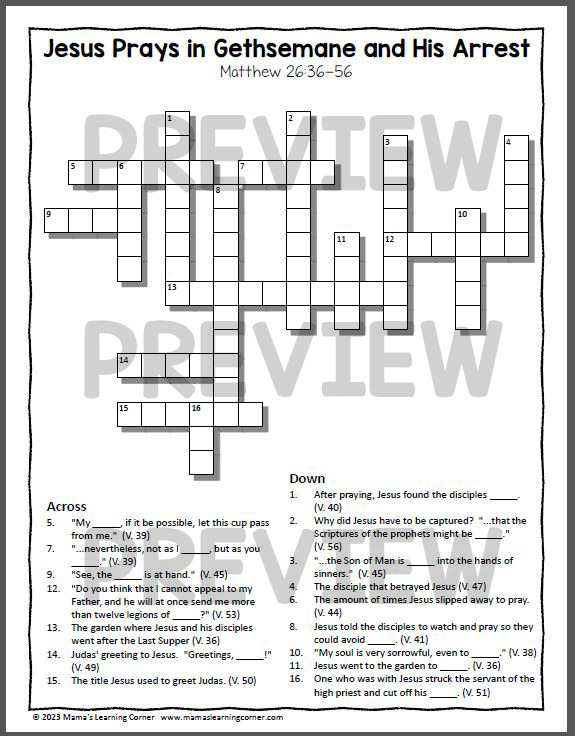 Jesus Prays in Gethsemane and His Arrest
Matthew 26:36-56

PREVIEW
PREVIEW
PREVIEW

1 2 3 4 5 6 7 8 9 10 11 12 13 14 15 16

Across
5. "My _____, if it be possible, let this cup pass from me." (V. 39)
7. "...nevertheless, not as I _____, but as you _____." (V. 39)
9. "See, the _____ is at hand." (V. 45)
12. "Do you think that I cannot appeal to my Father, and he will at once send me more than twelve legions of _____?" (V. 53)
13. The garden where Jesus and his disciples went after the Last Supper (V. 36)
14. Judas' greeting to Jesus. "Greetings, _____!" (V. 49)
15. The title Jesus used to greet Judas. (V. 50)

Down
1. After praying, Jesus found the disciples _____. (V. 40)
2. Why did Jesus have to be captured? "...that the Scriptures of the prophets might be _____." (V. 56)
3. "...the Son of Man is _____ into the hands of sinners." (V. 45)
4. The disciple that betrayed Jesus (V. 47)
6. The amount of times Jesus slipped away to pray. (V. 44)
8. Jesus told the disciples to watch and pray so they could avoid _____. (V. 41)
10. "My soul is very sorrowful, even to _____." (V. 38)
11. Jesus went to the garden to _____. (V. 36)
16. One who was with Jesus struck the servant of the high priest and cut off his _____. (V. 51)

© 2023 Mama's Learning Corner www.mamaslearningcorner.com